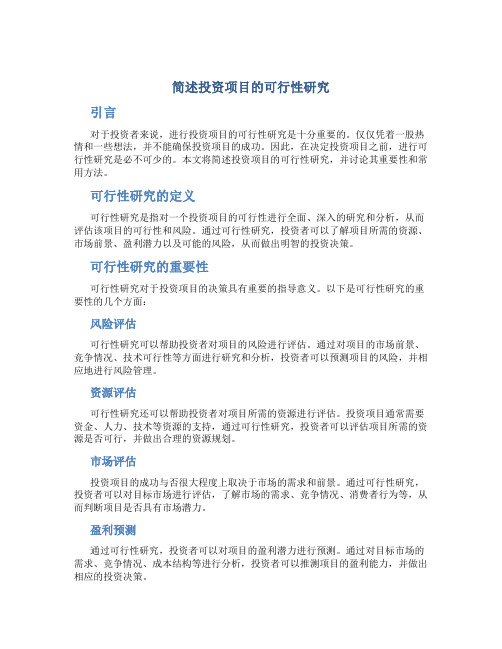 简述投资项目的可行性研究

引言

对于投资者来说，进行投资项目的可行性研究是十分重要的。仅仅凭着一股热情和一些想法，并不能确保投资项目的成功。因此，在决定投资项目之前，进行可行性研究是必不可少的。本文将简述投资项目的可行性研究，并讨论其重要性和常用方法。

可行性研究的定义

可行性研究是指对一个投资项目的可行性进行全面、深入的研究和分析，从而评估该项目的可行性和风险。通过可行性研究，投资者可以了解项目所需的资源、市场前景、盈利潜力以及可能的风险，从而做出明智的投资决策。

可行性研究的重要性

可行性研究对于投资项目的决策具有重要的指导意义。以下是可行性研究的重要性的几个方面：

风险评估

可行性研究可以帮助投资者对项目的风险进行评估。通过对项目的市场前景、竞争情况、技术可行性等方面进行研究和分析，投资者可以预测项目的风险，并相应地进行风险管理。

资源评估

可行性研究还可以帮助投资者对项目所需的资源进行评估。投资项目通常需要资金、人力、技术等资源的支持，通过可行性研究，投资者可以评估项目所需的资源是否可行，并做出合理的资源规划。

市场评估

投资项目的成功与否很大程度上取决于市场的需求和前景。通过可行性研究，投资者可以对目标市场进行评估，了解市场的需求、竞争情况、消费者行为等，从而判断项目是否具有市场潜力。

盈利预测

通过可行性研究，投资者可以对项目的盈利潜力进行预测。通过对目标市场的需求、竞争情况、成本结构等进行分析，投资者可以推测项目的盈利能力，并做出相应的投资决策。